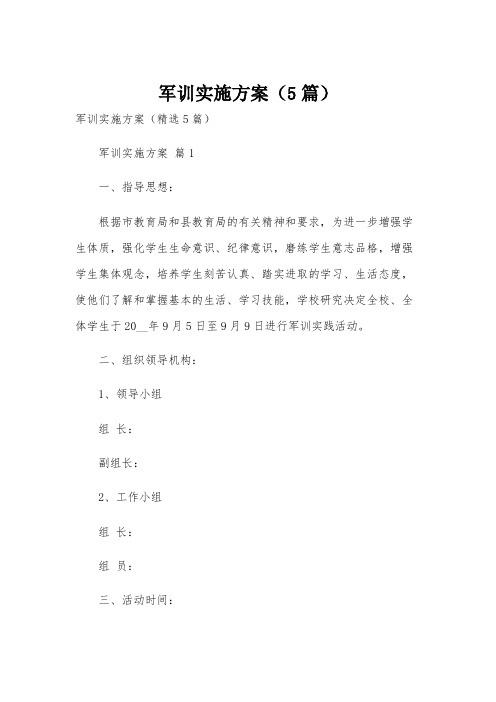 军训实施方案（5篇）

军训实施方案（精选5篇）

军训实施方案 篇1

一、指导思想：

根据市教育局和县教育局的有关精神和要求，为进一步增强学生体质，强化学生生命意识、纪律意识，磨练学生意志品格，增强学生集体观念，培养学生刻苦认真、踏实进取的学习、生活态度，使他们了解和掌握基本的生活、学习技能，学校研究决定全校、全体学生于20__年9月5日至9月9日进行军训实践活动。

二、组织领导机构：

1、领导小组

组 长：

副组长：

2、工作小组

组 长：

组 员：

三、活动时间：